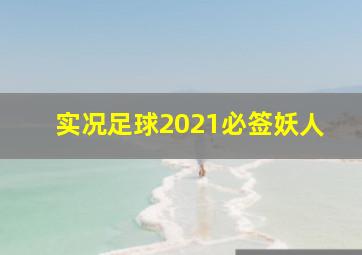 实况足球2021必签妖人